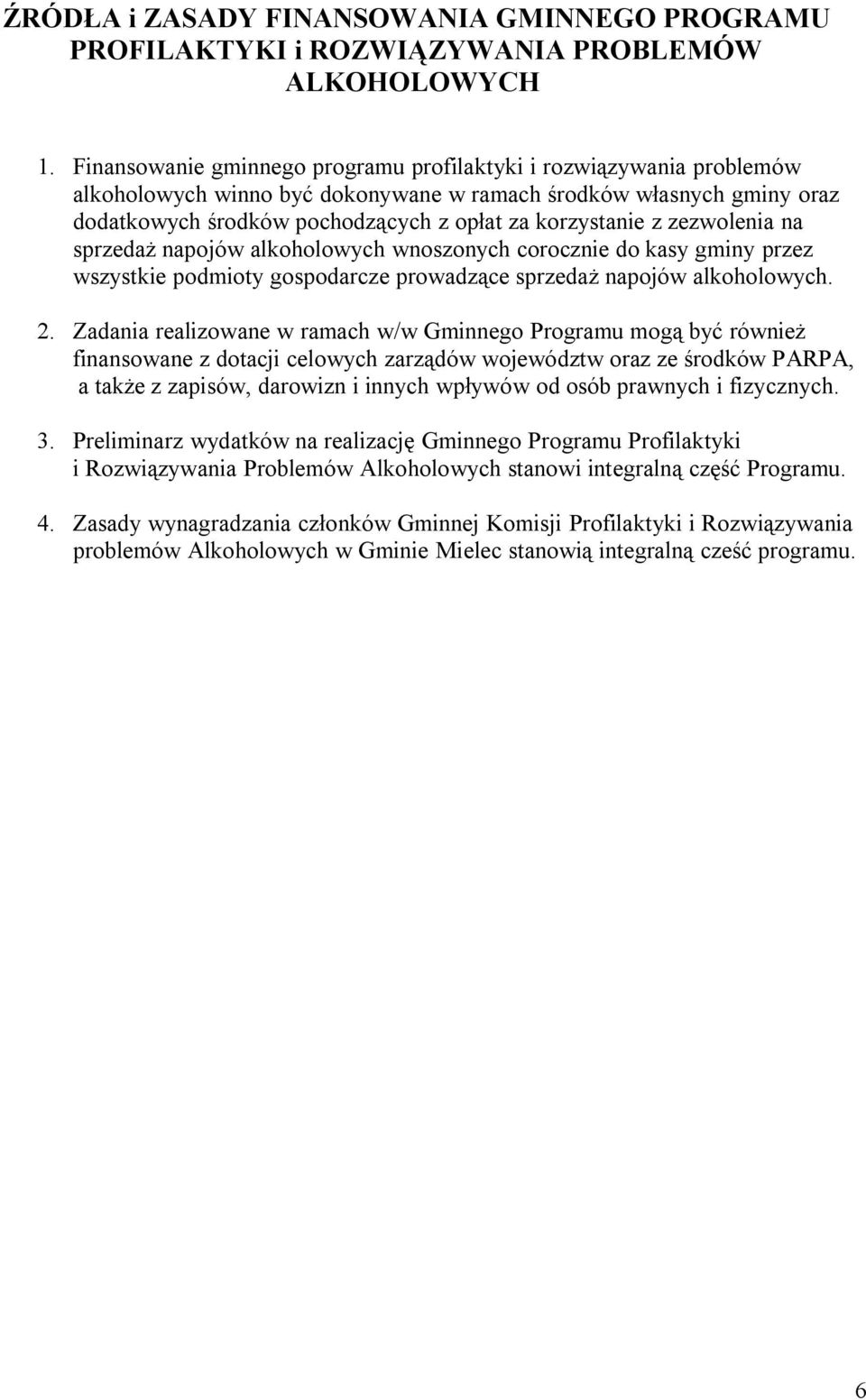 ŹRÓDŁA i ZASADY FINANSOWANIA GMINNEGO PROGRAMU PROFILAKTYKI i ROZWIĄZYWANIA PROBLEMÓW ALKOHOLOWYCH

1. Finansowanie gminnego programu profilaktyki i rozwiązywania problemów alkoholowych winno być dokonywane w ramach środków własnych gminy oraz dodatkowych środków pochodzących z opłat za korzystanie z zezwolenia na sprzedaż napojów alkoholowych wnoszonych corocznie do kasy gminy przez wszystkie podmioty gospodarcze prowadzące sprzedaż napojów alkoholowych.

2. Zadania realizowane w ramach w/w Gminnego Programu mogą być również finansowane z dotacji celowych zarządów województw oraz ze środków PARPA, a także z zapisów, darowizn i innych wpływów od osób prawnych i fizycznych.

3. Preliminarz wydatków na realizację Gminnego Programu Profilaktyki i Rozwiązywania Problemów Alkoholowych stanowi integralną część Programu.

4. Zasady wynagradzania członków Gminnej Komisji Profilaktyki i Rozwiązywania problemów Alkoholowych w Gminie Mielec stanowią integralną cześć programu.

6